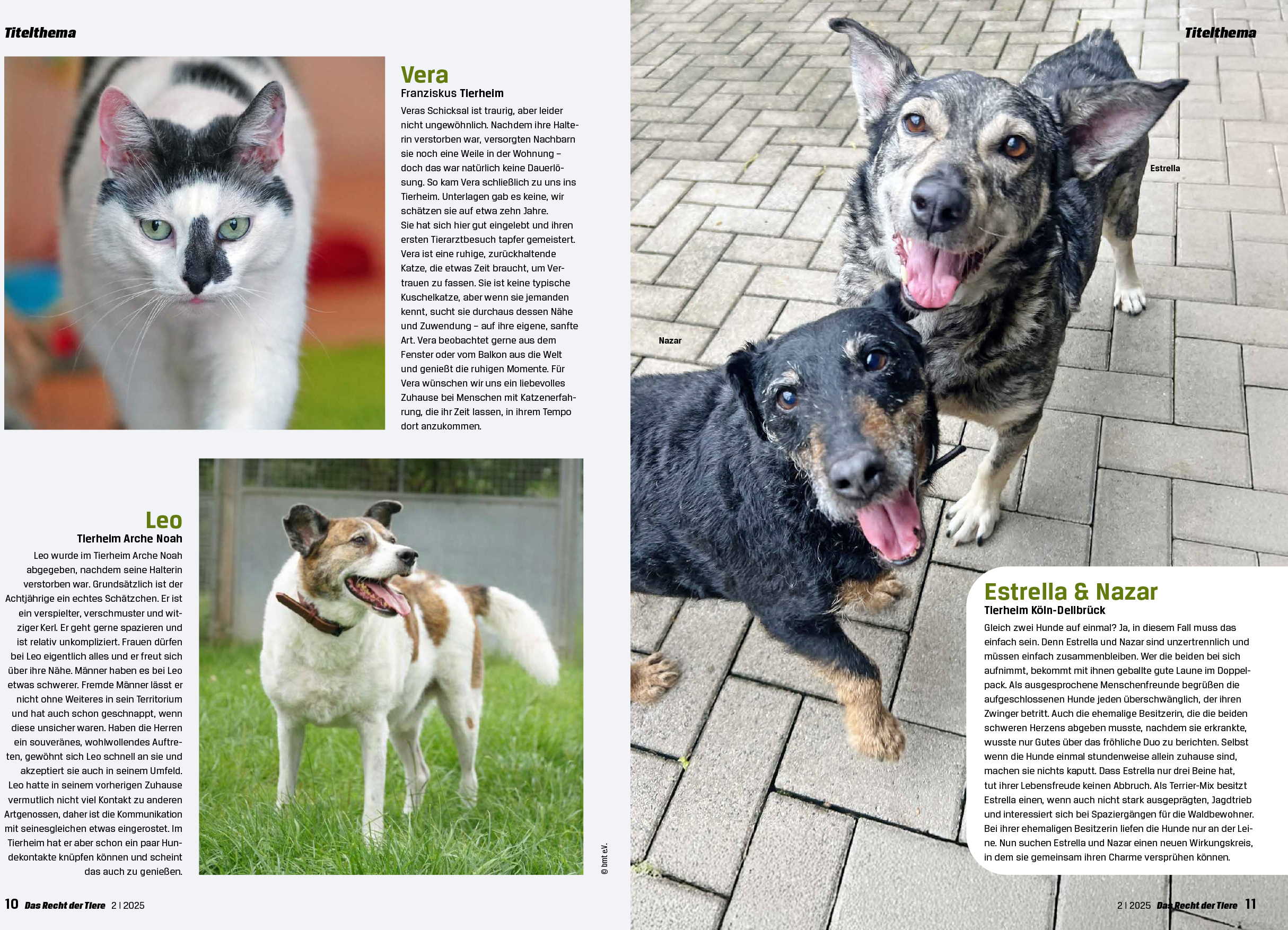 Titelthema

Vera
Franziskus Tierheim
Veras Schicksal ist traurig, aber leider nicht ungewöhnlich. Nachdem ihre Halterin verstorben war, versorgten Nachbarn sie noch eine Weile in der Wohnung – doch das war natürlich keine Dauerlösung. So kam Vera schließlich zu uns ins Tierheim. Unterlagen gab es keine, wir schätzen sie auf etwa zehn Jahre.
Sie hat sich hier gut eingelebt und ihren ersten Tierarztbesuch tapfer gemeistert. Vera ist eine ruhige, zurückhaltende Katze, die etwas Zeit braucht, um Vertrauen zu fassen. Sie ist keine typische Kuschelkatze, aber wenn sie jemanden kennt, sucht sie durchaus dessen Nähe und Zuwendung – auf ihre eigene, sanfte Art. Vera beobachtet gerne aus dem Fenster oder vom Balkon aus die Welt und genießt die ruhigen Momente. Für Vera wünschen wir uns ein liebevolles Zuhause bei Menschen mit Katzenerfahrung, die ihr Zeit lassen, in ihrem Tempo dort anzukommen.

Leo
Tierheim Arche Noah
Leo wurde im Tierheim Arche Noah abgegeben, nachdem seine Halterin verstorben war. Grundsätzlich ist der Achtjährige ein echtes Schätzchen. Er ist ein verspielter, verschmuster und witziger Kerl. Er geht gerne spazieren und ist relativ unkompliziert. Frauen dürfen bei Leo eigentlich alles und er freut sich über ihre Nähe. Männer haben es bei Leo etwas schwerer. Fremde Männer lässt er nicht ohne Weiteres in sein Territorium und hat auch schon geschnappt, wenn diese unsicher waren. Haben die Herren ein souveränes, wohlwollendes Auftreten, gewöhnt sich Leo schnell an sie und akzeptiert sie auch in seinem Umfeld. Leo hatte in seinem vorherigen Zuhause vermutlich nicht viel Kontakt zu anderen Artgenossen, daher ist die Kommunikation mit seinesgleichen etwas eingerostet. Im Tierheim hat er aber schon ein paar Hundekontakte knüpfen können und scheint das auch zu genießen.

© bmt e.V.

10 Das Recht der Tiere 2 | 2025

Titelthema

Estrella

Nazar

Estrella & Nazar
Tierheim Köln-Dellbrück
Gleich zwei Hunde auf einmal? Ja, in diesem Fall muss das einfach sein. Denn Estrella und Nazar sind unzertrennlich und müssen einfach zusammenbleiben. Wer die beiden bei sich aufnimmt, bekommt mit ihnen geballte gute Laune im Doppelpack. Als ausgesprochene Menschenfreunde begrüßen die aufgeschlossenen Hunde jeden überschwänglich, der ihren Zwinger betritt. Auch die ehemalige Besitzerin, die die beiden schweren Herzens abgeben musste, nachdem sie erkrankte, wusste nur Gutes über das fröhliche Duo zu berichten. Selbst wenn die Hunde einmal stundenweise allein zuhause sind, machen sie nichts kaputt. Dass Estrella nur drei Beine hat, tut ihrer Lebensfreude keinen Abbruch. Als Terrier-Mix besitzt Estrella einen, wenn auch nicht stark ausgeprägten, Jagdtrieb und interessiert sich bei Spaziergängen für die Waldbewohner. Bei ihrer ehemaligen Besitzerin liefen die Hunde nur an der Leine. Nun suchen Estrella und Nazar einen neuen Wirkungskreis, in dem sie gemeinsam ihren Charme versprühen können.

2 | 2025 Das Recht der Tiere 11